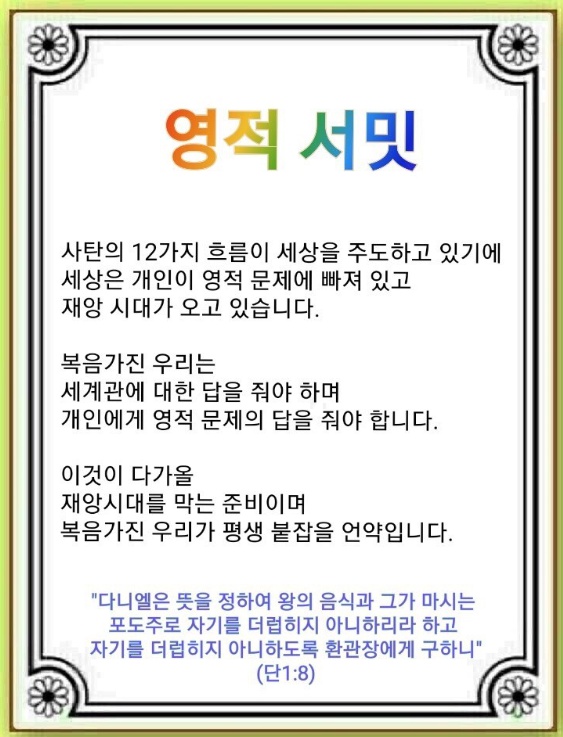 영적 서밋

사탄의 12가지 흐름이 세상을 주도하고 있기에
세상은 개인이 영적 문제에 빠져 있고
재앙 시대가 오고 있습니다.

복음가진 우리는
세계관에 대한 답을 줘야 하며
개인에게 영적 문제의 답을 줘야 합니다.

이것이 다가올
재앙시대를 막는 준비이며
복음가진 우리가 평생 붙잡을 언약입니다.

"다니엘은 뜻을 정하여 왕의 음식과 그가 마시는
포도주로 자기를 더럽히지 아니하리라 하고
자기를 더럽히지 아니하도록 환관장에게 구하니"
(단1:8)